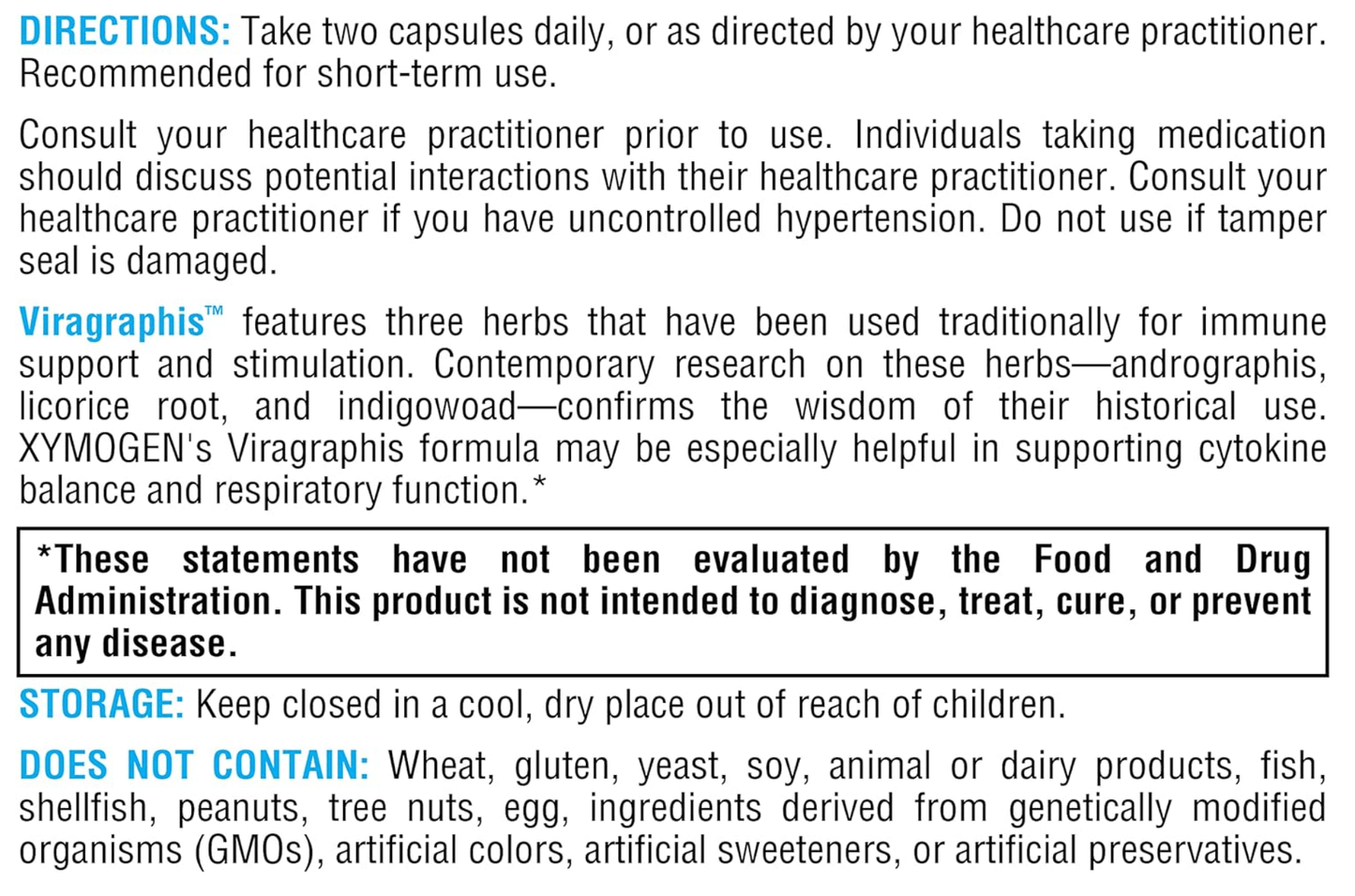 DIRECTIONS: Take two capsules daily, or as directed by your healthcare practitioner. Recommended for short-term use.

Consult your healthcare practitioner prior to use. Individuals taking medication should discuss potential interactions with their healthcare practitioner. Consult your healthcare practitioner if you have uncontrolled hypertension. Do not use if tamper seal is damaged.

Viragraphis™ features three herbs that have been used traditionally for immune support and stimulation. Contemporary research on these herbs—andrographis, licorice root, and indigowoad—confirms the wisdom of their historical use. XYMOGEN's Viragraphis formula may be especially helpful in supporting cytokine balance and respiratory function.*

*These statements have not been evaluated by the Food and Drug Administration. This product is not intended to diagnose, treat, cure, or prevent any disease.

STORAGE: Keep closed in a cool, dry place out of reach of children.

DOES NOT CONTAIN: Wheat, gluten, yeast, soy, animal or dairy products, fish, shellfish, peanuts, tree nuts, egg, ingredients derived from genetically modified organisms (GMOs), artificial colors, artificial sweeteners, or artificial preservatives.